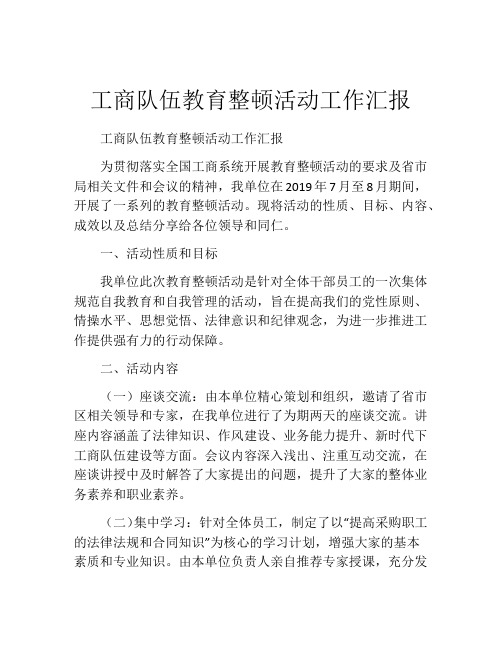 工商队伍教育整顿活动工作汇报

工商队伍教育整顿活动工作汇报

为贯彻落实全国工商系统开展教育整顿活动的要求及省市局相关文件和会议的精神，我单位在2019年7月至8月期间，开展了一系列的教育整顿活动。现将活动的性质、目标、内容、成效以及总结分享给各位领导和同仁。

一、活动性质和目标

我单位此次教育整顿活动是针对全体干部员工的一次集体规范自我教育和自我管理的活动，旨在提高我们的党性原则、情操水平、思想觉悟、法律意识和纪律观念，为进一步推进工作提供强有力的行动保障。

二、活动内容

（一）座谈交流：由本单位精心策划和组织，邀请了省市区相关领导和专家，在我单位进行了为期两天的座谈交流。讲座内容涵盖了法律知识、作风建设、业务能力提升、新时代下工商队伍建设等方面。会议内容深入浅出、注重互动交流，在座谈讲授中及时解答了大家提出的问题，提升了大家的整体业务素养和职业素养。

（二）集中学习：针对全体员工，制定了以“提高采购职工的法律法规和合同知识”为核心的学习计划，增强大家的基本素质和专业知识。由本单位负责人亲自推荐专家授课，充分发